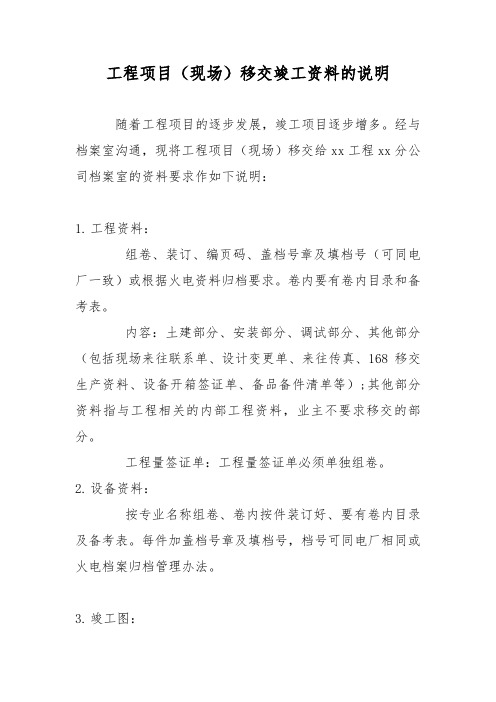 工程项目（现场）移交竣工资料的说明

随着工程项目的逐步发展，竣工项目逐步增多。经与档案室沟通，现将工程项目（现场）移交给 xx 工程 xx 分公司档案室的资料要求作如下说明：

1. 工程资料：

组卷、装订、编页码、盖档号章及填档号（可同电厂一致）或根据火电资料归档要求。卷内要有卷内目录和备考表。

内容：土建部分、安装部分、调试部分、其他部分（包括现场来往联系单、设计变更单、来往传真、168 移交生产资料、设备开箱签证单、备品备件清单等）；其他部分资料指与工程相关的内部工程资料，业主不要求移交的部分。

工程量签证单：工程量签证单必须单独组卷。

2. 设备资料：

按专业名称组卷、卷内按件装订好、要有卷内目录及备考表。每件加盖档号章及填档号，档号可同电厂相同或火电档案归档管理办法。

3. 竣工图：